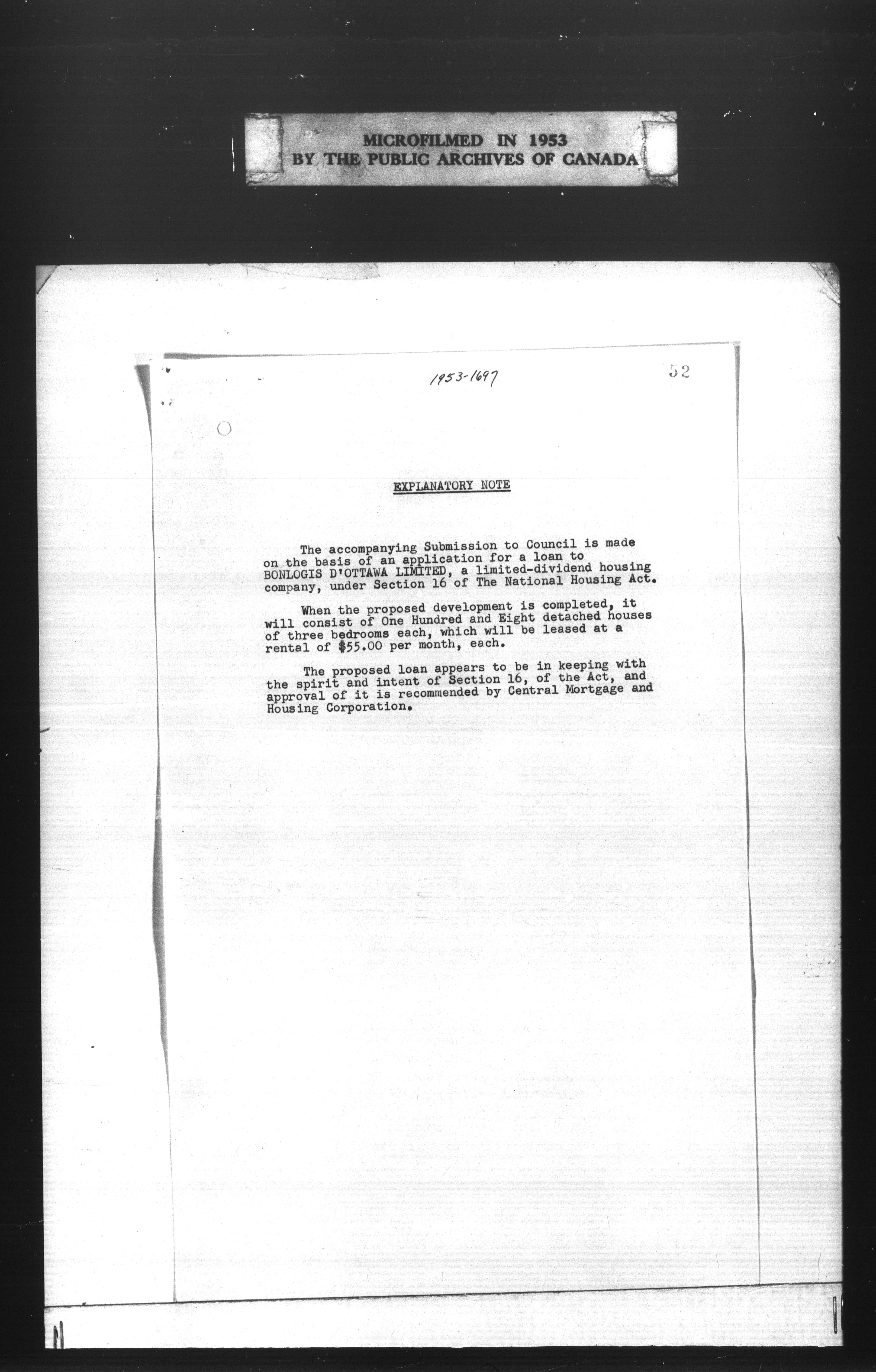 MICROFILMED IN 1953
BY THE PUBLIC ARCHIVES OF CANADA

1953-1697

52

EXPLANATORY NOTE

The accompanying Submission to Council is made on the basis of an application for a loan to BONLOGIS D'OTTAWA LIMITED, a limited-dividend housing company, under Section 16 of The National Housing Act.

When the proposed development is completed, it will consist of One Hundred and Eight detached houses of three bedrooms each, which will be leased at a rental of $55.00 per month, each.

The proposed loan appears to be in keeping with the spirit and intent of Section 16, of the Act, and approval of it is recommended by Central Mortgage and Housing Corporation.